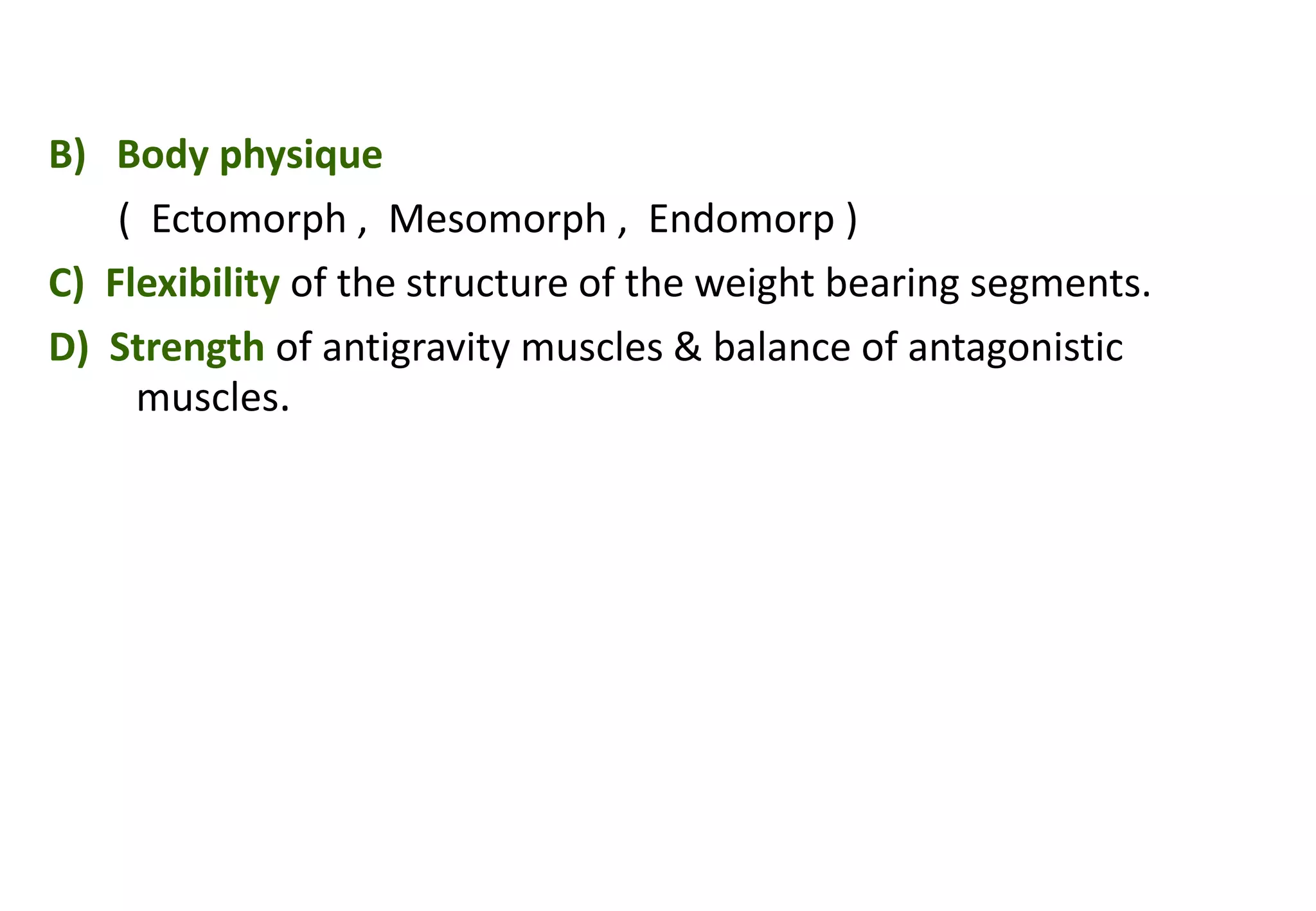 B) Body physique

( Ectomorph , Mesomorph , Endomorp )

C) Flexibility of the structure of the weight bearing segments.

D) Strength of antigravity muscles & balance of antagonistic muscles.